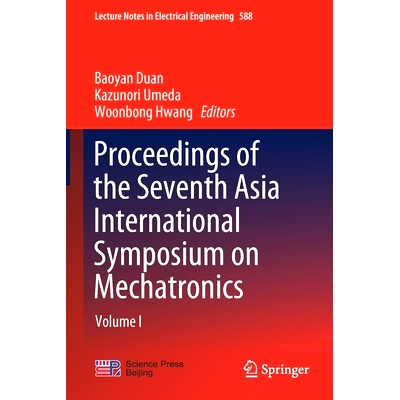 Lecture Notes in Electrical Engineering 588

Baoyan Duan
Kazunori Umeda
Woonbong Hwang Editors

Proceedings of the Seventh Asia International Symposium on Mechatronics

Volume I

Science Press
Beijing

Springer